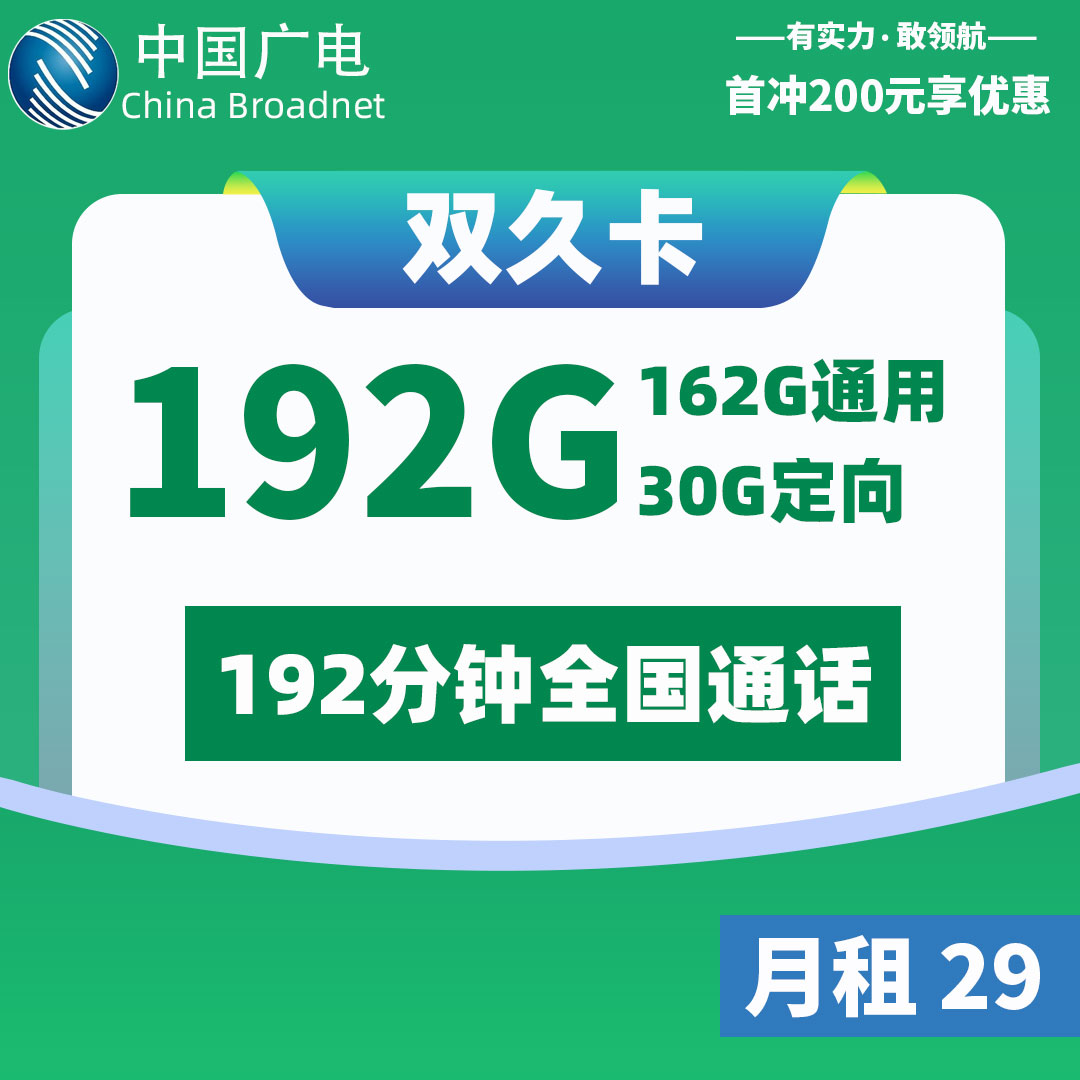 中国广电
China Broadnet

——有实力·敢领航——
首冲200元享优惠

双久卡

192G
162G通用
30G定向

192分钟全国通话

月租 29